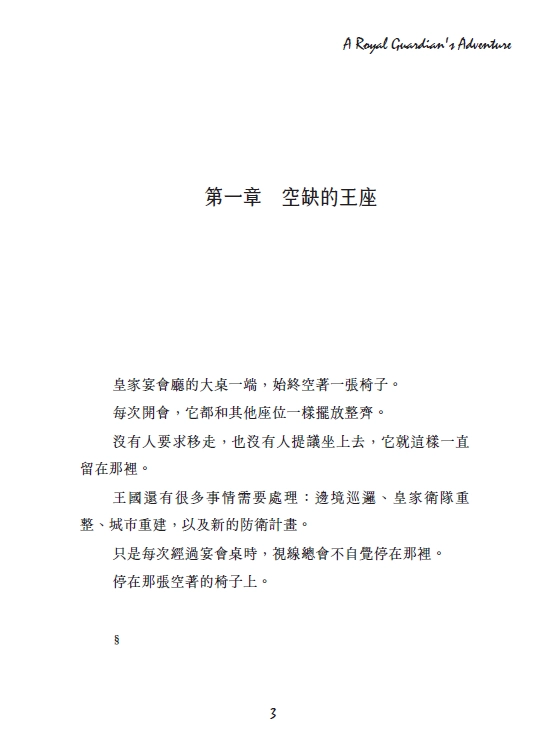 A Royal Guardian's Adventure

第一章　空缺的王座

皇家宴會廳的大桌一端，始終空著一張椅子。

每次開會，它都和其他座位一樣擺放整齊。

沒有人要求移走，也沒有人提議坐上去，它就這樣一直留在那裡。

王國還有很多事情需要處理：邊境巡邏、皇家衛隊重整、城市重建，以及新的防衛計畫。

只是每次經過宴會桌時，視線總會不自覺停在那裡。

停在那張空著的椅子上。

§

3